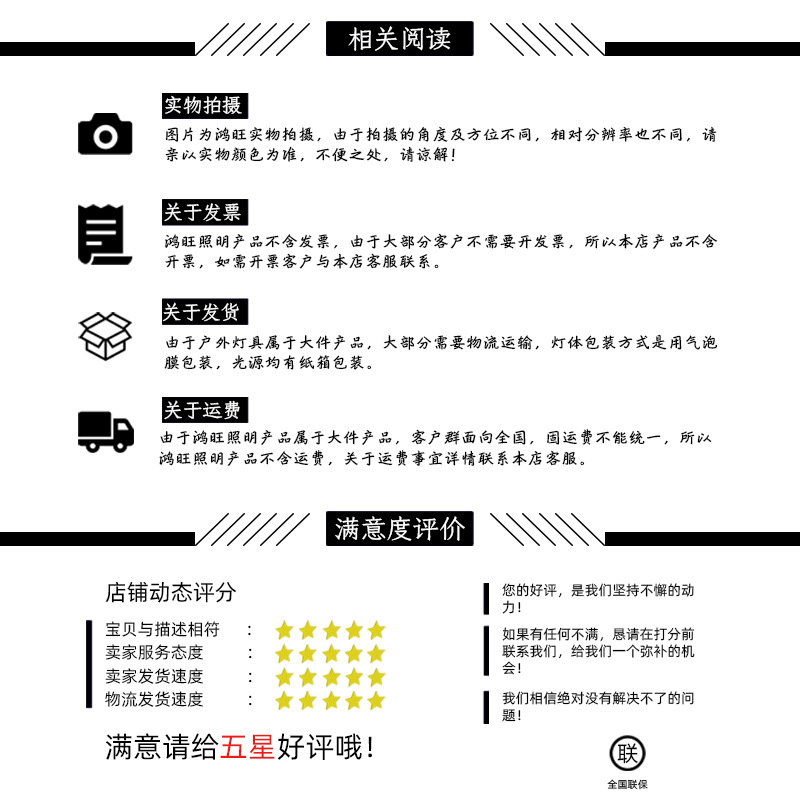 相关阅读

实物拍摄

图片为鸿旺实物拍摄，由于拍摄的角度及方位不同，相对分辨率也不同，请亲以实物颜色为准，不便之处，请谅解！

关于发票

鸿旺照明产品不含发票，由于大部分客户不需要开发票，所以本店产品不含开票，如需开票客户与本店客服联系。

关于发货

由于户外灯具属于大件产品，大部分需要物流运输，灯体包装方式是用气泡膜包装，光源均有纸箱包装。

关于运费

由于鸿旺照明产品属于大件产品，客户群面向全国，固运费不能统一，所以鸿旺照明产品不含运费，关于运费事宜详情联系本店客服。

满意度评价

店铺动态评分

宝贝与描述相符 :
卖家服务态度 :
卖家发货速度 :
物流发货速度 :

满意请给五星好评哦！

您的好评，是我们坚持不懈的动力！

如果有任何不满，恳请在打分前联系我们，给我们一个弥补的机会！

我们相信绝对没有解决不了的问题！

联
全国联保